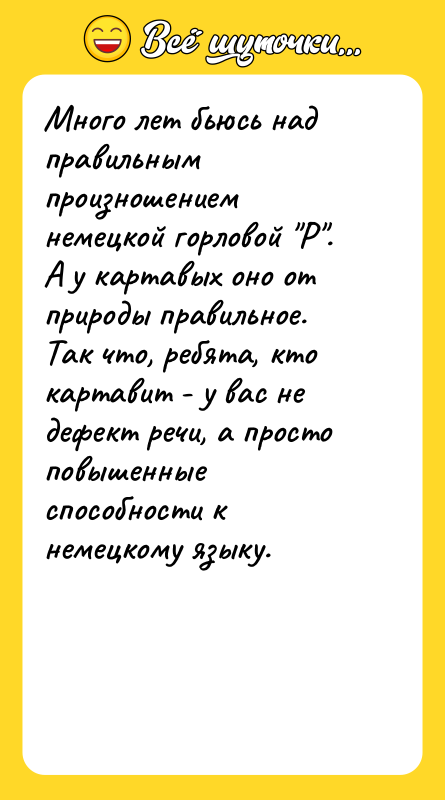 Всё шуточки...

Много лет бьюсь над правильным произношением немецкой горловой "Р". А у картавых оно от природы правильное. Так что, ребята, кто картавит - у вас не дефект речи, а просто повышенные способности к немецкому языку.